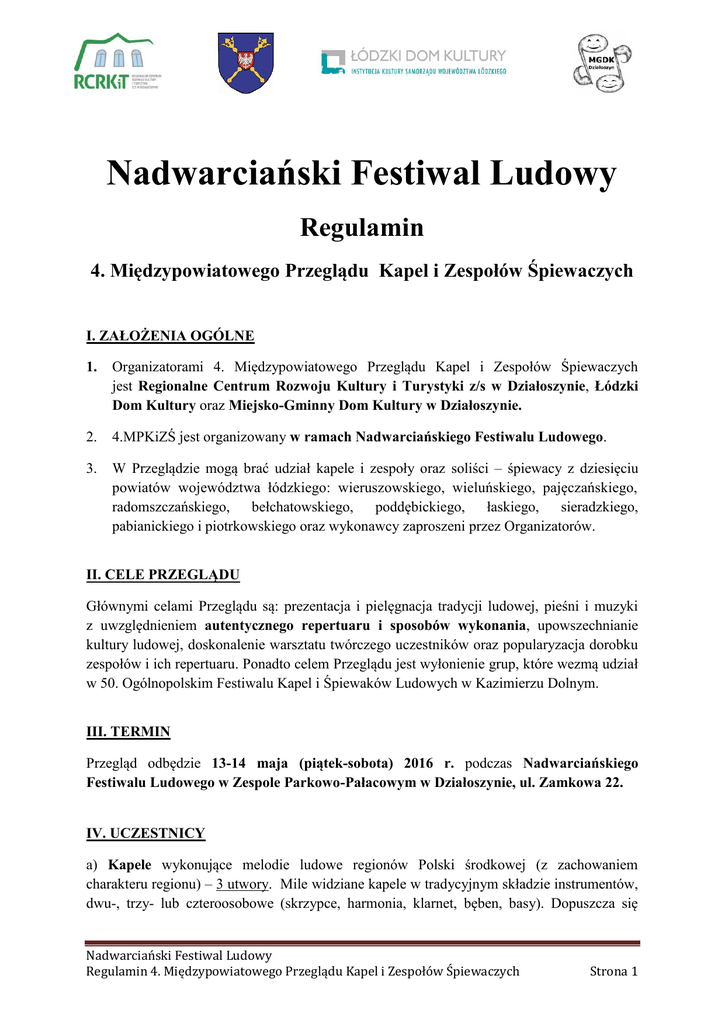 RCRKiT

ŁÓDZKI DOM KULTURY
INSTYTUCJA KULTURY SAMORZĄDU WOJEWÓDZTWA ŁÓDZKIEGO

MGDK Działoszyn

Nadwarciański Festiwal Ludowy

Regulamin

4. Międzypowiatowego Przeglądu Kapel i Zespołów Śpiewaczych

I. ZAŁOŻENIA OGÓLNE

1. Organizatorami 4. Międzypowiatowego Przeglądu Kapel i Zespołów Śpiewaczych jest Regionalne Centrum Rozwoju Kultury i Turystyki z/s w Działoszynie, Łódzki Dom Kultury oraz Miejsko-Gminny Dom Kultury w Działoszynie.

2. 4.MPKiZŚ jest organizowany w ramach Nadwarciańskiego Festiwalu Ludowego.

3. W Przeglądzie mogą brać udział kapele i zespoły oraz soliści – śpiewacy z dziesięciu powiatów województwa łódzkiego: wieruszowskiego, wieluńskiego, pajęczańskiego, radomszczańskiego, bełchatowskiego, poddębickiego, łaskiego, sieradzkiego, pabianickiego i piotrkowskiego oraz wykonawcy zaproszeni przez Organizatorów.

II. CELE PRZEGLĄDU

Głównymi celami Przeglądu są: prezentacja i pielęgnacja tradycji ludowej, pieśni i muzyki z uwzględnieniem autentycznego repertuaru i sposobów wykonania, upowszechnianie kultury ludowej, doskonalenie warsztatu twórczego uczestników oraz popularyzacja dorobku zespołów i ich repertuaru. Ponadto celem Przeglądu jest wyłonienie grup, które wezmą udział w 50. Ogólnopolskim Festiwalu Kapel i Śpiewaków Ludowych w Kazimierzu Dolnym.

III. TERMIN

Przegląd odbędzie 13-14 maja (piątek-sobota) 2016 r. podczas Nadwarciańskiego Festiwalu Ludowego w Zespole Parkowo-Pałacowym w Działoszynie, ul. Zamkowa 22.

IV. UCZESTNICY

a) Kapele wykonujące melodie ludowe regionów Polski środkowej (z zachowaniem charakteru regionu) – 3 utwory. Mile widziane kapele w tradycyjnym składzie instrumentów, dwu-, trzy- lub czteroosobowe (skrzypce, harmonia, klarnet, bęben, basy). Dopuszcza się

Nadwarciański Festiwal Ludowy
Regulamin 4. Międzypowiatowego Przeglądu Kapel i Zespołów Śpiewaczych Strona 1